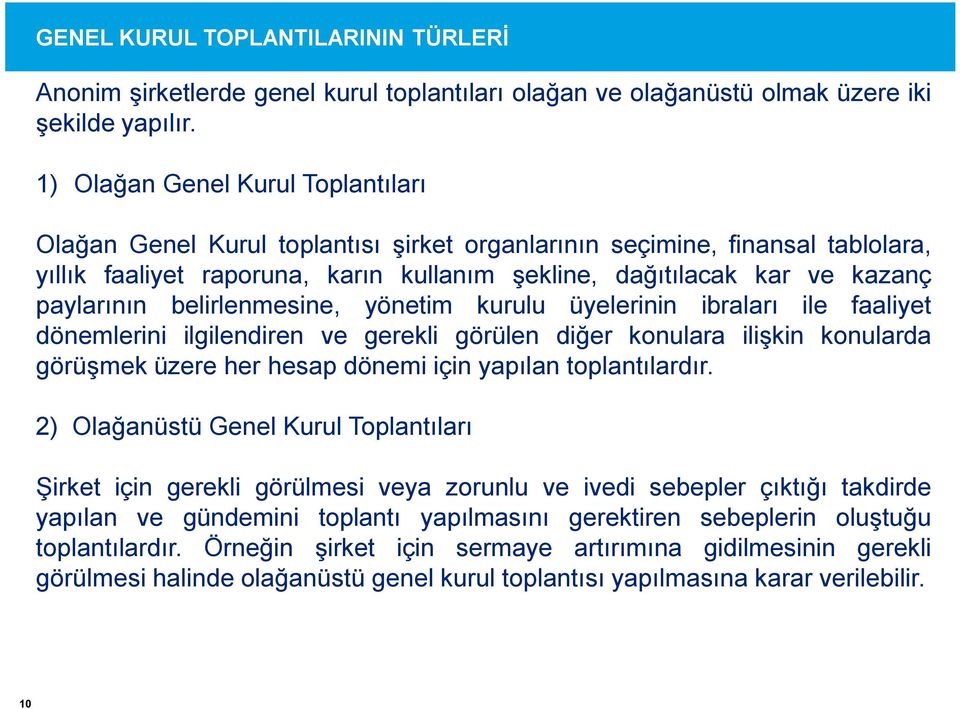 GENEL KURUL TOPLANTILARININ TÜRLERİ

Anonim şirketlerde genel kurul toplantıları olağan ve olağanüstü olmak üzere iki şekilde yapılır.

1) Olağan Genel Kurul Toplantıları

Olağan Genel Kurul toplantısı şirket organlarının seçimine, finansal tablolara, yıllık faaliyet raporuna, karın kullanım şekline, dağıtılacak kar ve kazanç paylarının belirlenmesine, yönetim kurulu üyelerinin ibraları ile faaliyet dönemlerini ilgilendiren ve gerekli görülen diğer konulara ilişkin konularda görüşmek üzere her hesap dönemi için yapılan toplantılardır.

2) Olağanüstü Genel Kurul Toplantıları

Şirket için gerekli görülmesi veya zorunlu ve ivedi sebepler çıktığı takdirde yapılan ve gündemini toplantı yapılmasını gerektiren sebeplerin oluştuğu toplantılardır. Örneğin şirket için sermaye artırımına gidilmesinin gerekli görülmesi halinde olağanüstü genel kurul toplantısı yapılmasına karar verilebilir.

10